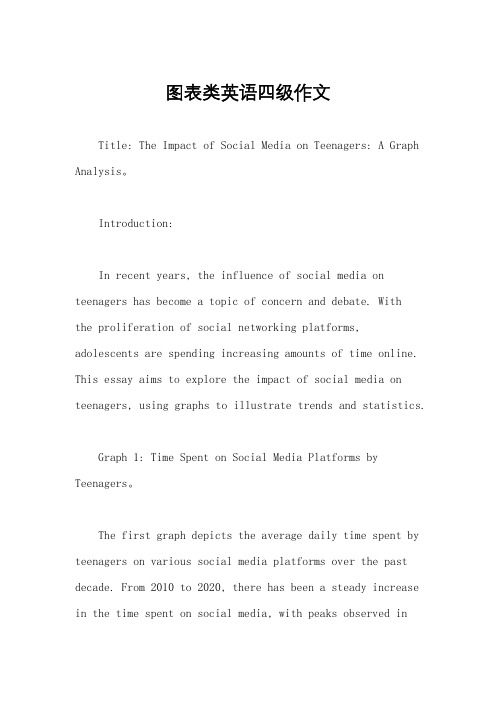 图表类英语四级作文

Title: The Impact of Social Media on Teenagers: A Graph Analysis。

Introduction:

In recent years, the influence of social media on teenagers has become a topic of concern and debate. With the proliferation of social networking platforms, adolescents are spending increasing amounts of time online. This essay aims to explore the impact of social media on teenagers, using graphs to illustrate trends and statistics.

Graph 1: Time Spent on Social Media Platforms by Teenagers。

The first graph depicts the average daily time spent by teenagers on various social media platforms over the past decade. From 2010 to 2020, there has been a steady increase in the time spent on social media, with peaks observed in